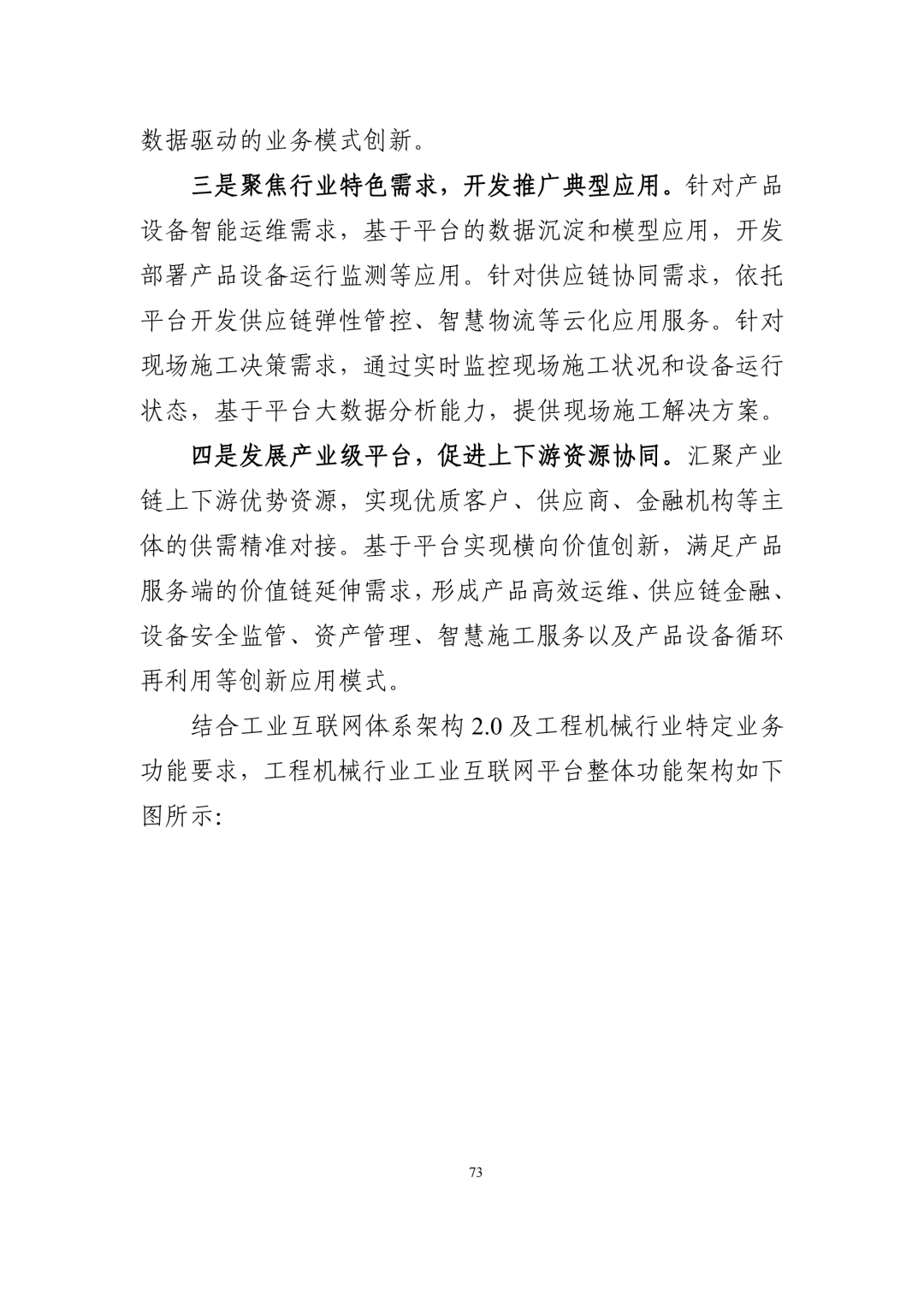 数据驱动的业务模式创新。

三是聚焦行业特色需求，开发推广典型应用。针对产品设备智能运维需求，基于平台的数据沉淀和模型应用，开发部署产品设备运行监测等应用。针对供应链协同需求，依托平台开发供应链弹性管控、智慧物流等云化应用服务。针对现场施工决策需求，通过实时监控现场施工状况和设备运行状态，基于平台大数据分析能力，提供现场施工解决方案。

四是发展产业级平台，促进上下游资源协同。汇聚产业链上下游优势资源，实现优质客户、供应商、金融机构等主体的供需精准对接。基于平台实现横向价值创新，满足产品服务端的价值链延伸需求，形成产品高效运维、供应链金融、设备安全监管、资产管理、智慧施工服务以及产品设备循环再利用等创新应用模式。

结合工业互联网体系架构 2.0 及工程机械行业特定业务功能要求，工程机械行业工业互联网平台整体功能架构如下图所示:

73